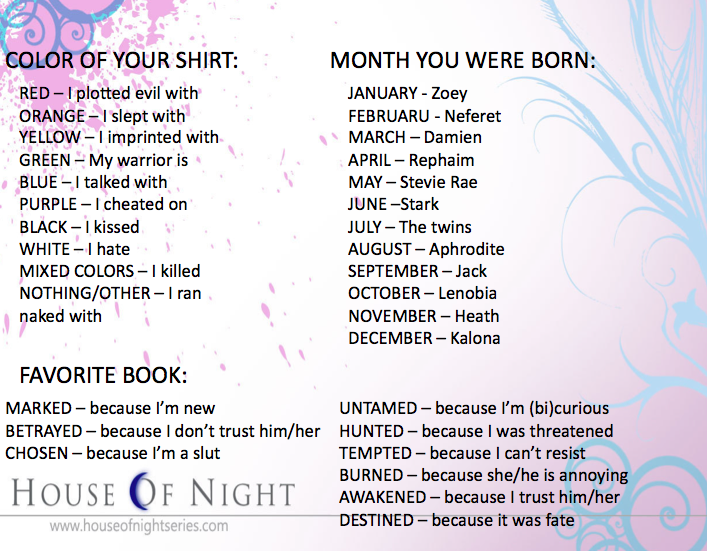 COLOR OF YOUR SHIRT:

RED – I plotted evil with
ORANGE – I slept with
YELLOW – I imprinted with
GREEN – My warrior is
BLUE – I talked with
PURPLE – I cheated on
BLACK – I kissed
WHITE – I hate
MIXED COLORS – I killed
NOTHING/OTHER – I ran naked with

MONTH YOU WERE BORN:

JANUARY - Zoey
FEBRUARU - Neferet
MARCH – Damien
APRIL – Rephaim
MAY – Stevie Rae
JUNE –Stark
JULY – The twins
AUGUST – Aphrodite
SEPTEMBER – Jack
OCTOBER – Lenobia
NOVEMBER – Heath
DECEMBER – Kalona

FAVORITE BOOK:

MARKED – because I'm new
BETRAYED – because I don't trust him/her
CHOSEN – because I'm a slut

UNTAMED – because I'm (bi)curious
HUNTED – because I was threatened
TEMPTED – because I can't resist
BURNED – because she/he is annoying
AWAKENED – because I trust him/her
DESTINED – because it was fate

HOUSE OF NIGHT
www.houseofnightseries.com